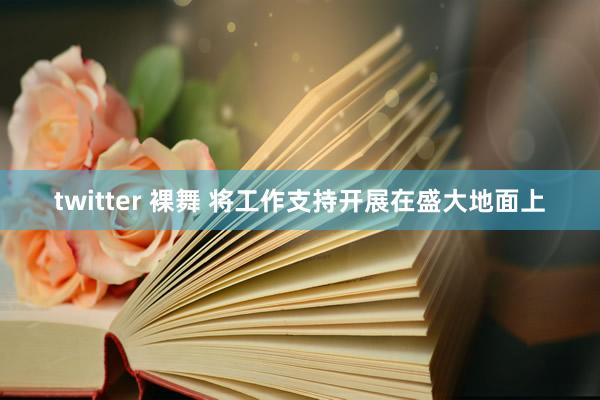 twitter 裸舞 将工作支持开展在盛大地面上